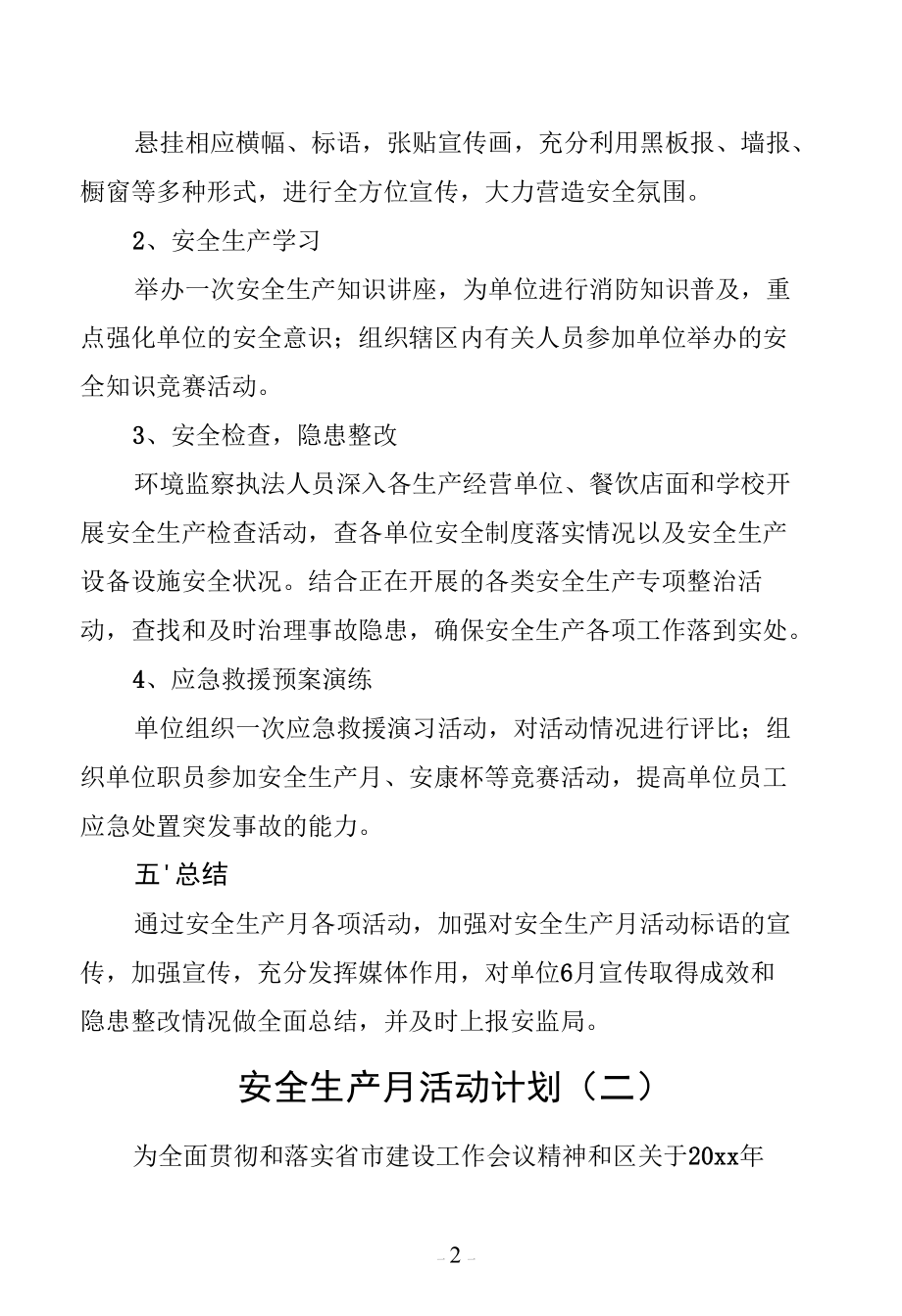 悬挂相应横幅、标语，张贴宣传画，充分利用黑板报、墙报、橱窗等多种形式，进行全方位宣传，大力营造安全氛围。

2、安全生产学习

举办一次安全生产知识讲座，为单位进行消防知识普及，重点强化单位的安全意识；组织辖区内有关人员参加单位举办的安全知识竞赛活动。

3、安全检查，隐患整改

环境监察执法人员深入各生产经营单位、餐饮店面和学校开展安全生产检查活动，查各单位安全制度落实情况以及安全生产设备设施安全状况。结合正在开展的各类安全生产专项整治活动，查找和及时治理事故隐患，确保安全生产各项工作落到实处。

4、应急救援预案演练

单位组织一次应急救援演习活动，对活动情况进行评比；组织单位职员参加安全生产月、安康杯等竞赛活动，提高单位员工应急处置突发事故的能力。

五'总结

通过安全生产月各项活动，加强对安全生产月活动标语的宣传，加强宣传，充分发挥媒体作用，对单位6月宣传取得成效和隐患整改情况做全面总结，并及时上报安监局。

安全生产月活动计划（二）

为全面贯彻和落实省市建设工作会议精神和区关于20xx年

– 2 –